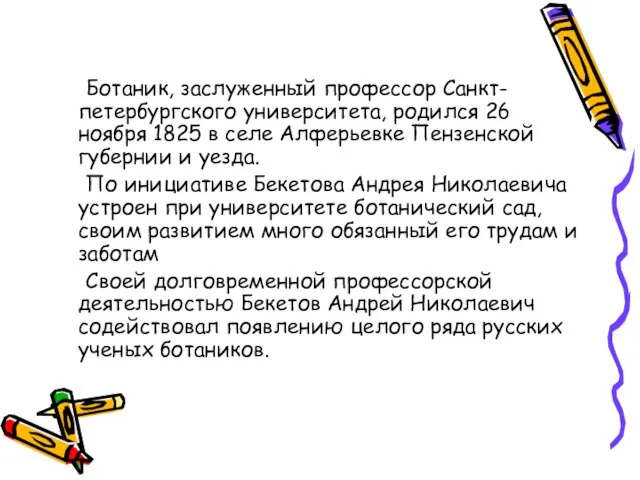 Ботаник, заслуженный профессор Санкт-петербургского университета, родился 26 ноября 1825 в селе Алферьевке Пензенской губернии и уезда.

По инициативе Бекетова Андрея Николаевича устроен при университете ботанический сад, своим развитием много обязанный его трудам и заботам

Своей долговременной профессорской деятельностью Бекетов Андрей Николаевич содействовал появлению целого ряда русских ученых ботаников.